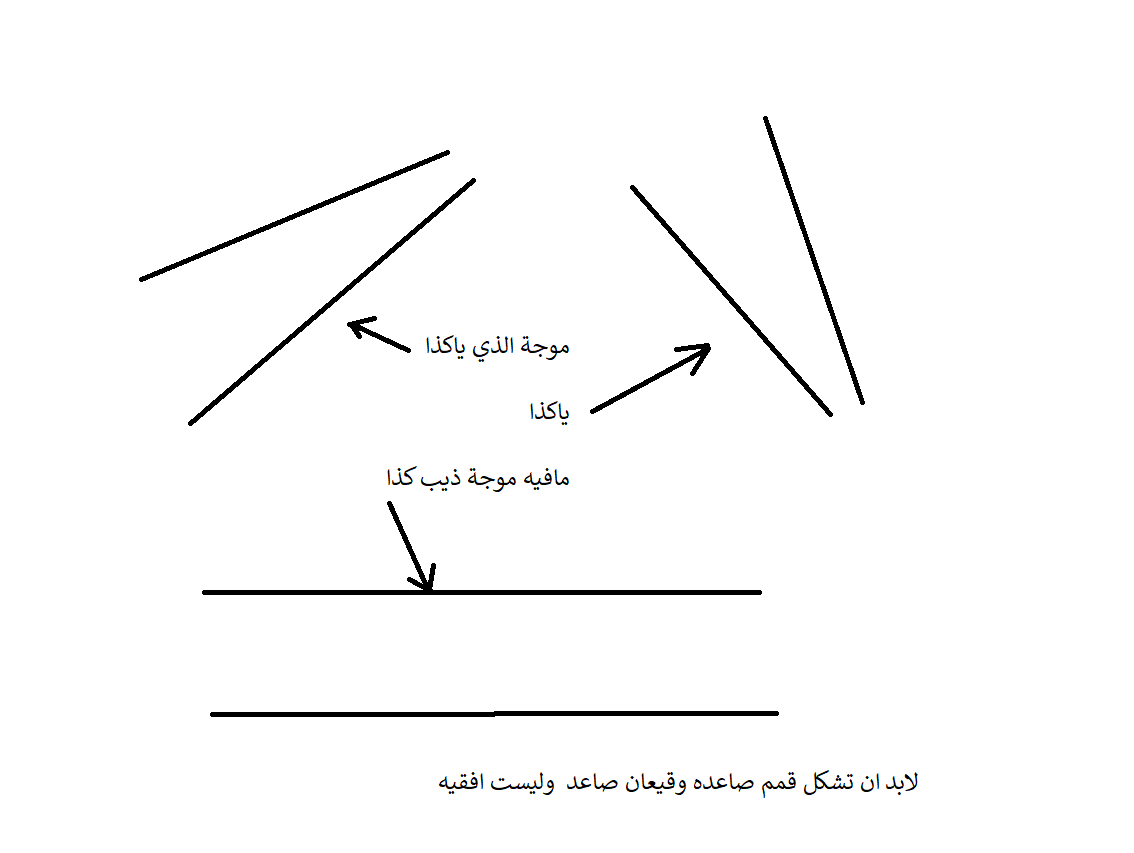 موجة الذي ياكذا

ياكذا

مافيه موجة ذيب كذا

لابد ان تشكل قمم صاعده وقيعان صاعد وليست افقيه